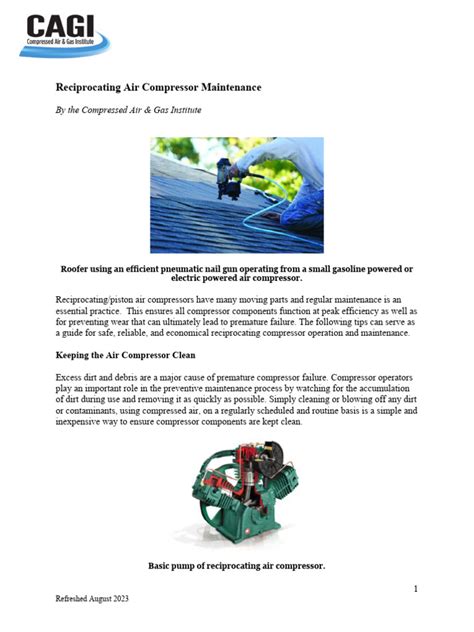 CAGI
Compressed Air & Gas Institute

Reciprocating Air Compressor Maintenance

By the Compressed Air & Gas Institute

Roofer using an efficient pneumatic nail gun operating from a small gasoline powered or electric powered air compressor.

Reciprocating/piston air compressors have many moving parts and regular maintenance is an essential practice. This ensures all compressor components function at peak efficiency as well as for preventing wear that can ultimately lead to premature failure. The following tips can serve as a guide for safe, reliable, and economical reciprocating compressor operation and maintenance.

Keeping the Air Compressor Clean

Excess dirt and debris are a major cause of premature compressor failure. Compressor operators play an important role in the preventive maintenance process by watching for the accumulation of dirt during use and removing it as quickly as possible. Simply cleaning or blowing off any dirt or contaminants, using compressed air, on a regularly scheduled and routine basis is a simple and inexpensive way to ensure compressor components are kept clean.

Basic pump of reciprocating air compressor.

1

Refreshed August 2023